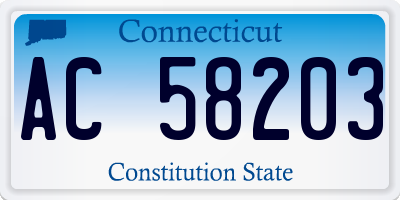 Connecticut

AC 58203

Constitution State